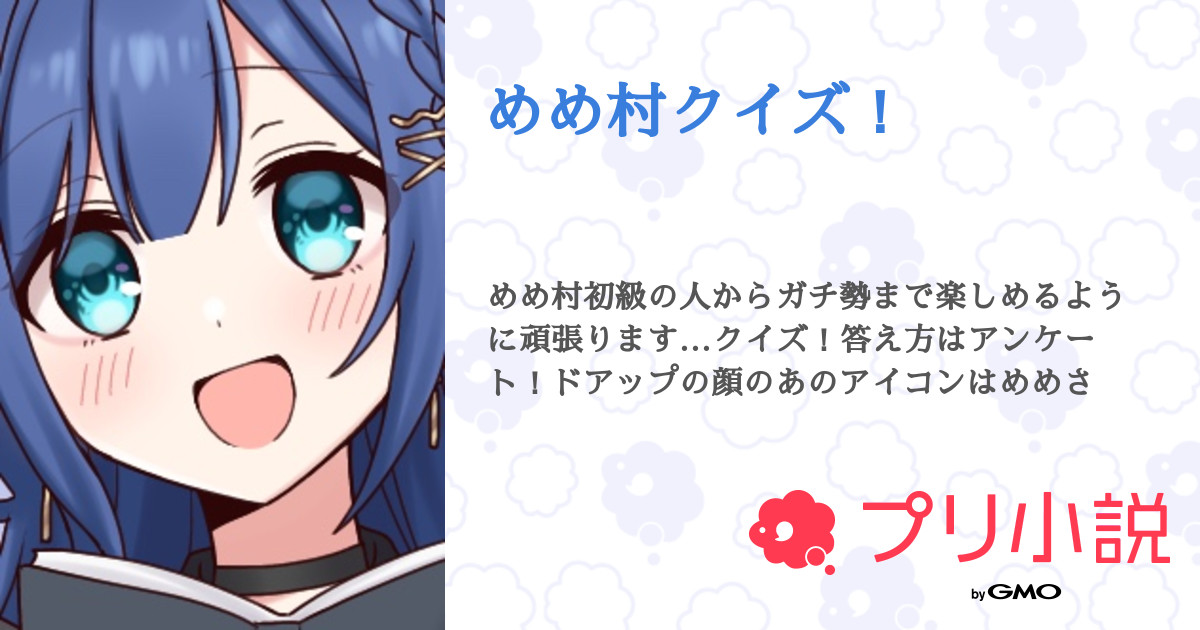 めめ村クイズ！

めめ村初級の人からガチ勢まで楽しめるように頑張ります…クイズ！答え方はアンケート！ドアップの顔のあのアイコンはめめさ

プリ小説

by GMO